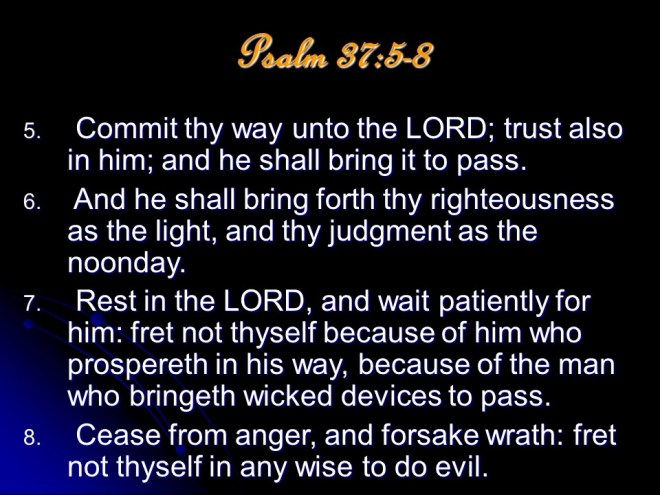 Psalm 37:5-8

5. Commit thy way unto the LORD; trust also in him; and he shall bring it to pass.

6. And he shall bring forth thy righteousness as the light, and thy judgment as the noonday.

7. Rest in the LORD, and wait patiently for him: fret not thyself because of him who prospereth in his way, because of the man who bringeth wicked devices to pass.

8. Cease from anger, and forsake wrath: fret not thyself in any wise to do evil.